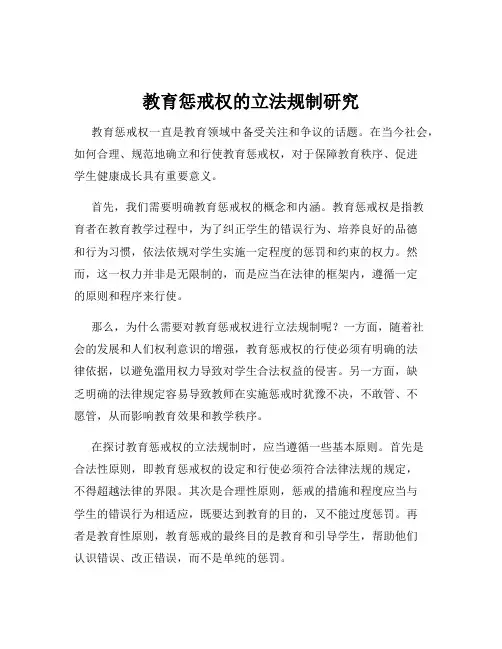 教育惩戒权的立法规制研究

教育惩戒权一直是教育领域中备受关注和争议的话题。在当今社会，如何合理、规范地确立和行使教育惩戒权，对于保障教育秩序、促进学生健康成长具有重要意义。

首先，我们需要明确教育惩戒权的概念和内涵。教育惩戒权是指教育者在教育教学过程中，为了纠正学生的错误行为、培养良好的品德和行为习惯，依法依规对学生实施一定程度的惩罚和约束的权力。然而，这一权力并非是无限制的，而是应当在法律的框架内，遵循一定的原则和程序来行使。

那么，为什么需要对教育惩戒权进行立法规制呢？一方面，随着社会的发展和人们权利意识的增强，教育惩戒权的行使必须有明确的法律依据，以避免滥用权力导致对学生合法权益的侵害。另一方面，缺乏明确的法律规定容易导致教师在实施惩戒时犹豫不决，不敢管、不愿管，从而影响教育效果和教学秩序。

在探讨教育惩戒权的立法规制时，应当遵循一些基本原则。首先是合法性原则，即教育惩戒权的设定和行使必须符合法律法规的规定，不得超越法律的界限。其次是合理性原则，惩戒的措施和程度应当与学生的错误行为相适应，既要达到教育的目的，又不能过度惩罚。再者是教育性原则，教育惩戒的最终目的是教育和引导学生，帮助他们认识错误、改正错误，而不是单纯的惩罚。